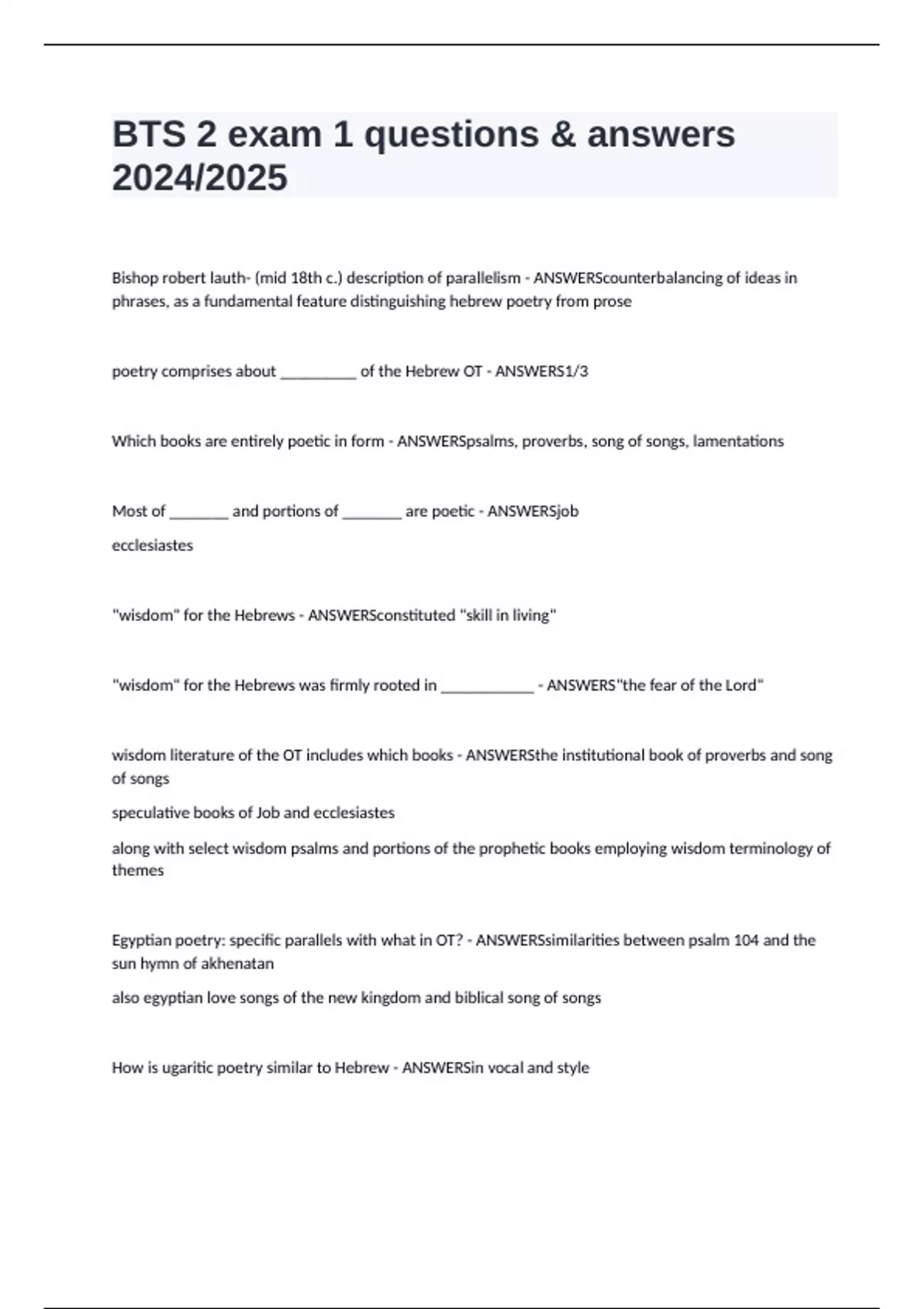 BTS 2 exam 1 questions & answers 2024/2025

Bishop robert lauth- (mid 18th c.) description of parallelism - ANSWERScounterbalancing of ideas in phrases, as a fundamental feature distinguishing hebrew poetry from prose

poetry comprises about __________ of the Hebrew OT - ANSWERS1/3

Which books are entirely poetic in form - ANSWERSpsalms, proverbs, song of songs, lamentations

Most of ________ and portions of ________ are poetic - ANSWERSjob

ecclesiastes

"wisdom" for the Hebrews - ANSWERSconstituted "skill in living"

"wisdom" for the Hebrews was firmly rooted in ____________ - ANSWERS"the fear of the Lord"

wisdom literature of the OT includes which books - ANSWERSthe institutional book of proverbs and song of songs

speculative books of Job and ecclesiastes

along with select wisdom psalms and portions of the prophetic books employing wisdom terminology of themes

Egyptian poetry: specific parallels with what in OT? - ANSWERSsimilarities between psalm 104 and the sun hymn of akhenatan

also egyptian love songs of the new kingdom and biblical song of songs

How is ugaritic poetry similar to Hebrew - ANSWERSin vocal and style